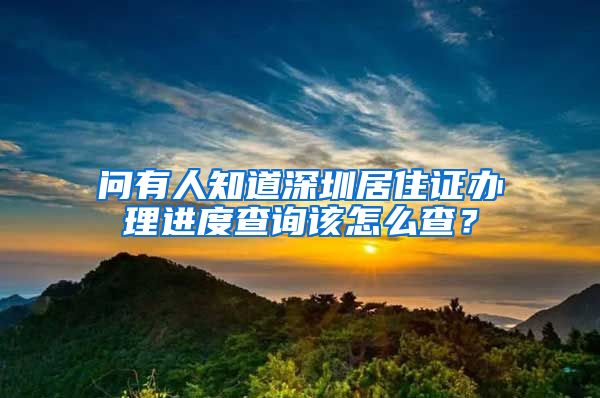 问有人知道深圳居住证办理进度查询该怎么查？